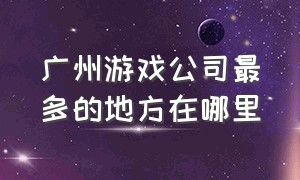 广州游戏公司最多的地方在哪里